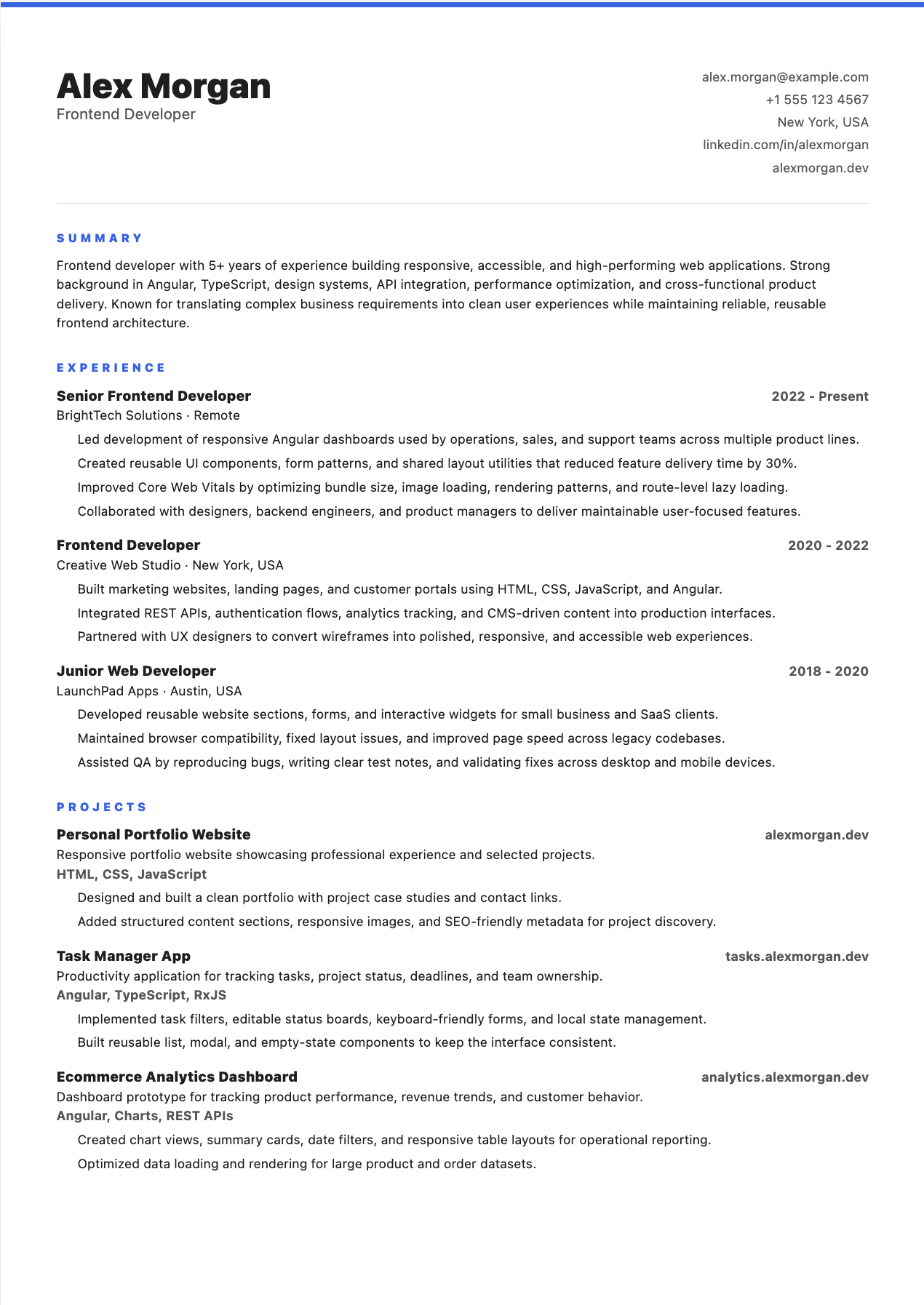 Alex Morgan
Frontend Developer

alex.morgan@example.com
+1 555 123 4567
New York, USA
linkedin.com/in/alexmorgan
alexmorgan.dev

SUMMARY

Frontend developer with 5+ years of experience building responsive, accessible, and high-performing web applications. Strong background in Angular, TypeScript, design systems, API integration, performance optimization, and cross-functional product delivery. Known for translating complex business requirements into clean user experiences while maintaining reliable, reusable frontend architecture.

EXPERIENCE

Senior Frontend Developer
2022 - Present
BrightTech Solutions · Remote

Led development of responsive Angular dashboards used by operations, sales, and support teams across multiple product lines.
Created reusable UI components, form patterns, and shared layout utilities that reduced feature delivery time by 30%.
Improved Core Web Vitals by optimizing bundle size, image loading, rendering patterns, and route-level lazy loading.
Collaborated with designers, backend engineers, and product managers to deliver maintainable user-focused features.

Frontend Developer
2020 - 2022
Creative Web Studio · New York, USA

Built marketing websites, landing pages, and customer portals using HTML, CSS, JavaScript, and Angular.
Integrated REST APIs, authentication flows, analytics tracking, and CMS-driven content into production interfaces.
Partnered with UX designers to convert wireframes into polished, responsive, and accessible web experiences.

Junior Web Developer
2018 - 2020
LaunchPad Apps · Austin, USA

Developed reusable website sections, forms, and interactive widgets for small business and SaaS clients.
Maintained browser compatibility, fixed layout issues, and improved page speed across legacy codebases.
Assisted QA by reproducing bugs, writing clear test notes, and validating fixes across desktop and mobile devices.

PROJECTS

Personal Portfolio Website
alexmorgan.dev
Responsive portfolio website showcasing professional experience and selected projects.
HTML, CSS, JavaScript

Designed and built a clean portfolio with project case studies and contact links.
Added structured content sections, responsive images, and SEO-friendly metadata for project discovery.

Task Manager App
tasks.alexmorgan.dev
Productivity application for tracking tasks, project status, deadlines, and team ownership.
Angular, TypeScript, RxJS

Implemented task filters, editable status boards, keyboard-friendly forms, and local state management.
Built reusable list, modal, and empty-state components to keep the interface consistent.

Ecommerce Analytics Dashboard
analytics.alexmorgan.dev
Dashboard prototype for tracking product performance, revenue trends, and customer behavior.
Angular, Charts, REST APIs

Created chart views, summary cards, date filters, and responsive table layouts for operational reporting.
Optimized data loading and rendering for large product and order datasets.